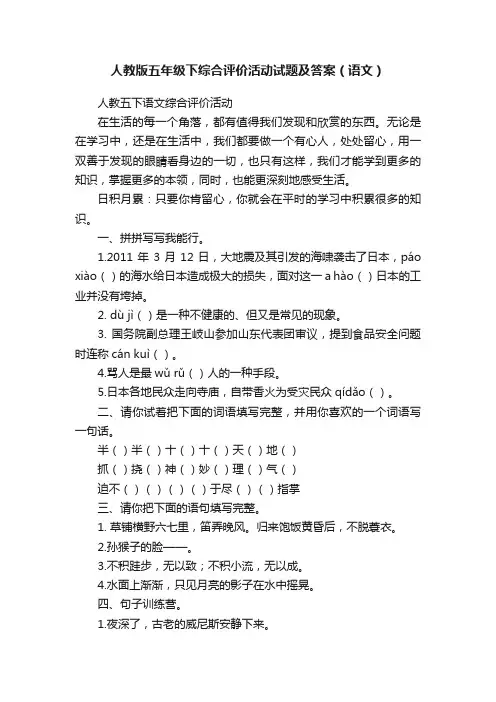 人教版五年级下综合评价活动试题及答案（语文）

人教五下语文综合评价活动

在生活的每一个角落，都有值得我们发现和欣赏的东西。无论是在学习中，还是在生活中，我们都要做一个有心人，处处留心，用一双善于发现的眼睛看身边的一切，也只有这样，我们才能学到更多的知识，掌握更多的本领，同时，也能更深刻地感受生活。

日积月累：只要你肯留心，你就会在平时的学习中积累很多的知识。

一、拼拼写写我能行。

1.2011 年 3 月 12 日，大地震及其引发的海啸袭击了日本，páo xiào（ ）的海水给日本造成极大的损失，面对这一 a hào（ ）日本的工业并没有垮掉。

2. dù jì（ ）是一种不健康的、但又是常见的现象。

3. 国务院副总理王岐山参加山东代表团审议，提到食品安全问题时连称 cán kuì（ ）。

4.骂人是最 wǔ rǔ（ ）人的一种手段。

5.日本各地民众走向寺庙，自带香火为受灾民众 qídǎo（ ）。

二、请你试着把下面的词语填写完整，并用你喜欢的一个词语写一句话。

半（ ）半（ ）十（ ）十（ ）天（ ）地（ ）

抓（ ）挠（ ）神（ ）妙（ ）理（ ）气（ ）

迫不（ ）（ ）（ ）（ ）于尽（ ）（ ）指掌

三、请你把下面的语句填写完整。

1. 草铺横野六七里，笛弄晚风。归来饱饭黄昏后，不脱蓑衣。

2.孙猴子的脸——。

3.不积跬步，无以致；不积小流，无以成。

4.水面上渐渐，只见月亮的影子在水中摇晃。

四、句子训练营。

1.夜深了，古老的威尼斯安静下来。